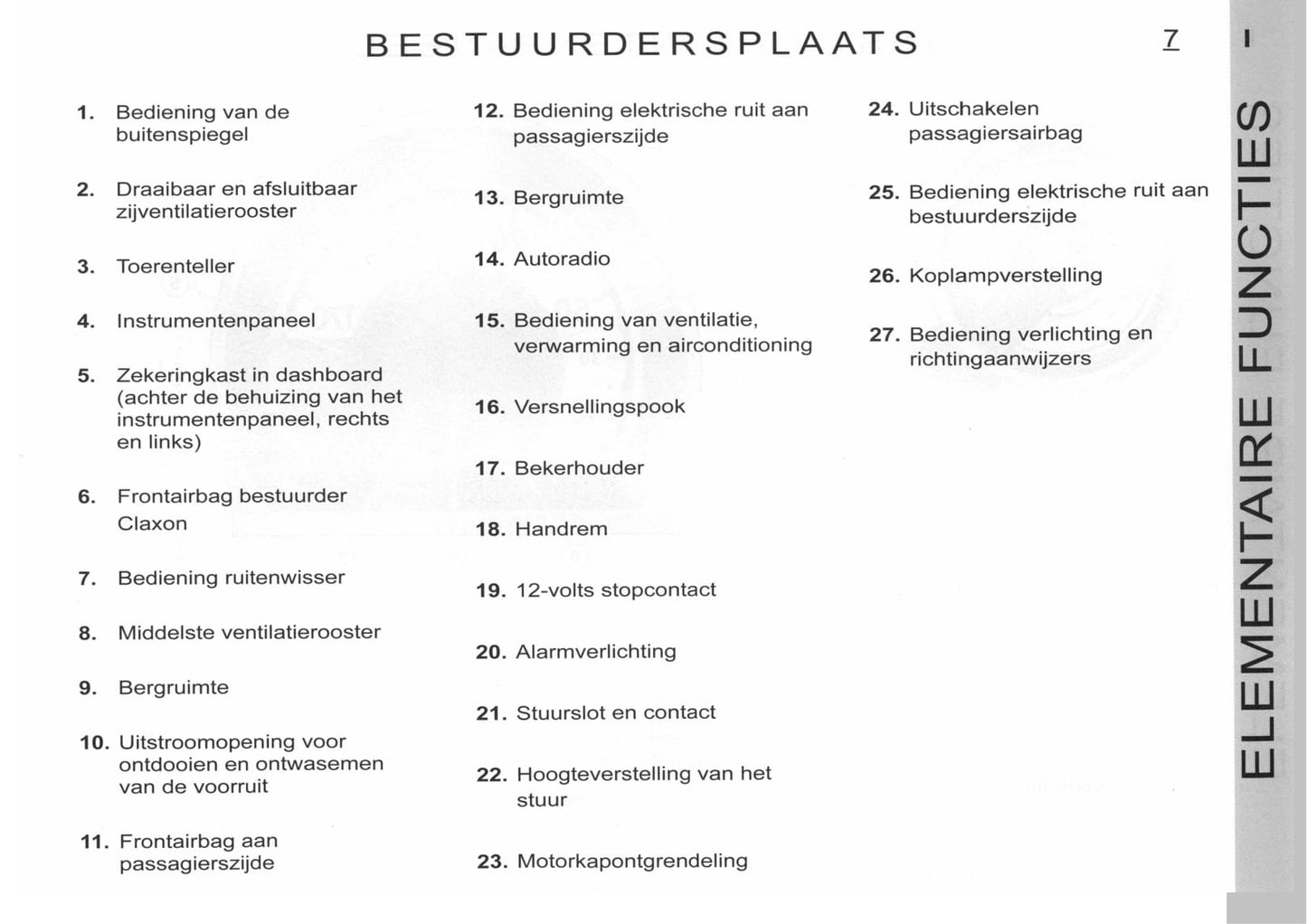 BESTUURDERSPLAATS

7

1. Bediening van de buitenspiegel

2. Draaibaar en afsluitbaar zijventilatierooster

3. Toerenteller

4. Instrumentenpaneel

5. Zekeringkast in dashboard (achter de behuizing van het instrumentenpaneel, rechts en links)

6. Frontairbag bestuurder
Claxon

7. Bediening ruitenwisser

8. Middelste ventilatierooster

9. Bergruimte

10. Uitstroomopening voor ontdooien en ontwasemen van de voorruit

11. Frontairbag aan passagierszijde

12. Bediening elektrische ruit aan passagierszijde

13. Bergruimte

14. Autoradio

15. Bediening van ventilatie, verwarming en airconditioning

16. Versnellingspook

17. Bekerhouder

18. Handrem

19. 12-volts stopcontact

20. Alarmverlichting

21. Stuurslot en contact

22. Hoogteverstelling van het stuur

23. Motorkapontgrendeling

24. Uitschakelen passagiersairbag

25. Bediening elektrische ruit aan bestuurderszijde

26. Koplampverstelling

27. Bediening verlichting en richtingaanwijzers

ELEMENTAIRE FUNCTIES -